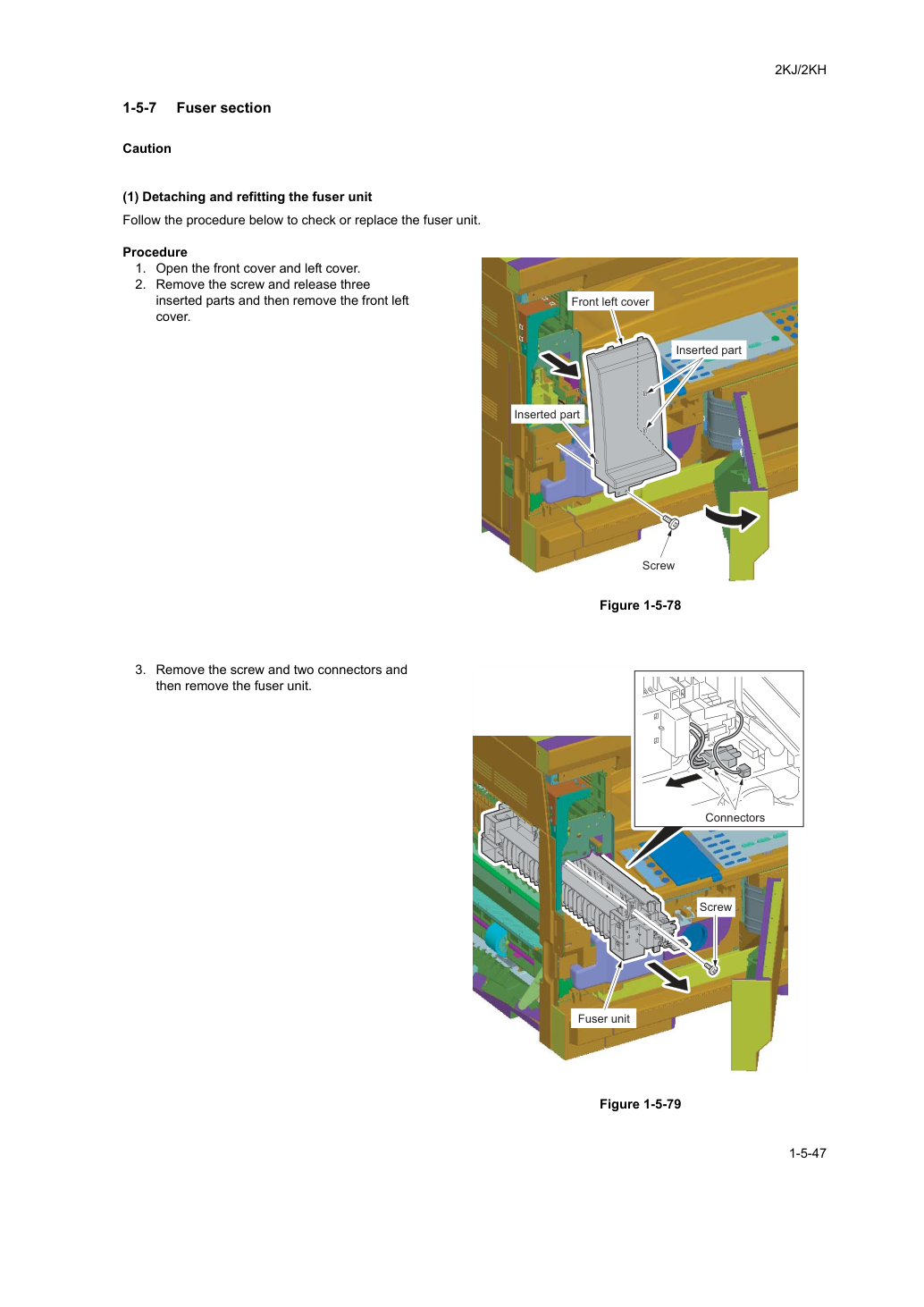 2KJ/2KH

1-5-7 Fuser section

Caution

(1) Detaching and refitting the fuser unit

Follow the procedure below to check or replace the fuser unit.

Procedure

1. Open the front cover and left cover.
2. Remove the screw and release three inserted parts and then remove the front left cover.

Front left cover

Inserted part

Inserted part

Screw

Figure 1-5-78

3. Remove the screw and two connectors and then remove the fuser unit.

Connectors

Screw

Fuser unit

Figure 1-5-79

1-5-47